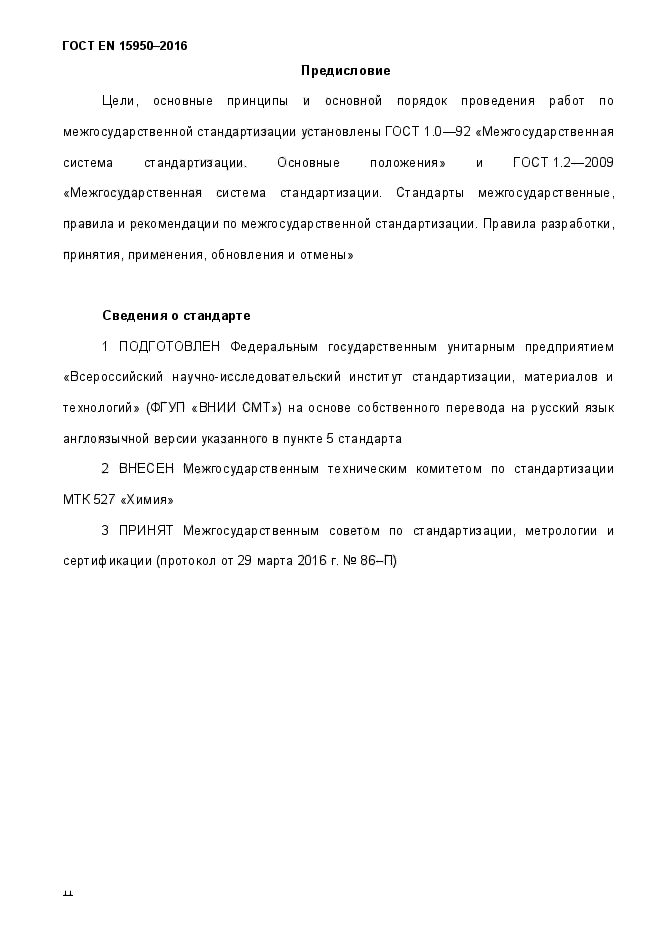 ГОСТ EN 15950–2016

Предисловие

Цели, основные принципы и основной порядок проведения работ по межгосударственной стандартизации установлены ГОСТ 1.0—92 «Межгосударственная система стандартизации. Основные положения» и ГОСТ 1.2—2009 «Межгосударственная система стандартизации. Стандарты межгосударственные, правила и рекомендации по межгосударственной стандартизации. Правила разработки, принятия, применения, обновления и отмены»

Сведения о стандарте

1 ПОДГОТОВЛЕН Федеральным государственным унитарным предприятием «Всероссийский научно-исследовательский институт стандартизации, материалов и технологий» (ФГУП «ВНИИ СМТ») на основе собственного перевода на русский язык англоязычной версии указанного в пункте 5 стандарта

2 ВНЕСЕН Межгосударственным техническим комитетом по стандартизации МТК 527 «Химия»

3 ПРИНЯТ Межгосударственным советом по стандартизации, метрологии и сертификации (протокол от 29 марта 2016 г. № 86–П)

II